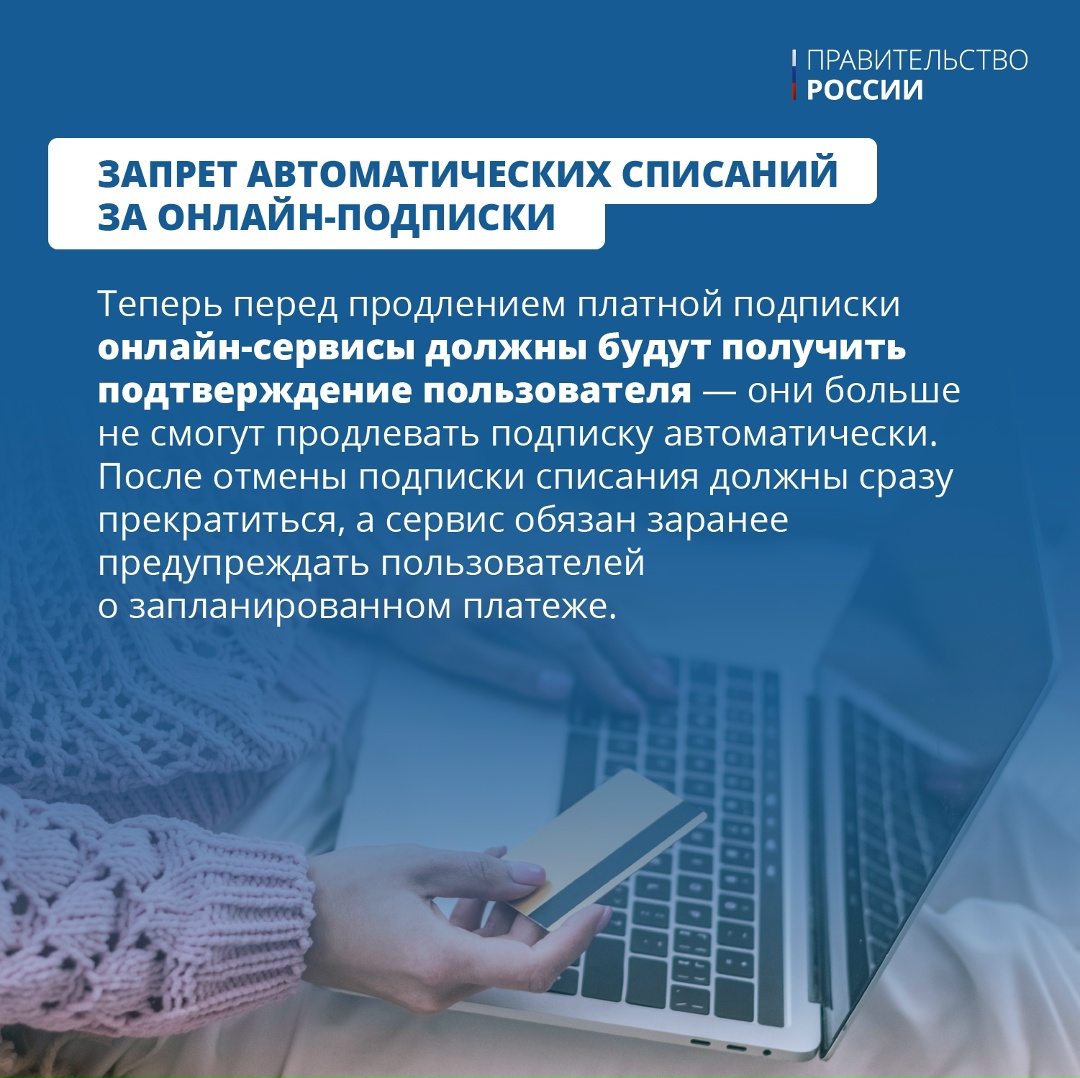 ПРАВИТЕЛЬСТВО
РОССИИ

ЗАПРЕТ АВТОМАТИЧЕСКИХ СПИСАНИЙ ЗА ОНЛАЙН-ПОДПИСКИ

Теперь перед продлением платной подписки онлайн-сервисы должны будут получить подтверждение пользователя — они больше не смогут продлевать подписку автоматически. После отмены подписки списания должны сразу прекратиться, а сервис обязан заранее предупреждать пользователей о запланированном платеже.